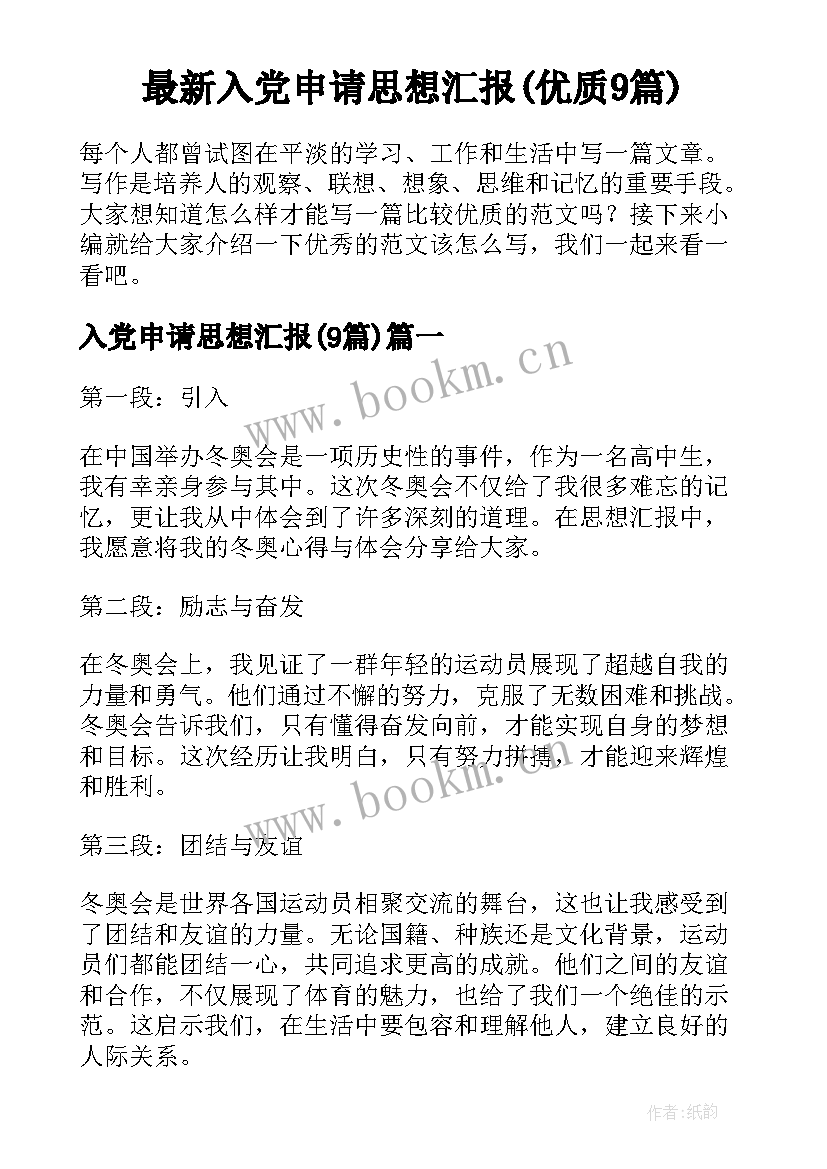 最新入党申请思想汇报(优质9篇)

每个人都曾试图在平淡的学习、工作和生活中写一篇文章。写作是培养人的观察、联想、想象、思维和记忆的重要手段。大家想知道怎么样才能写一篇比较优质的范文吗？接下来小编就给大家介绍一下优秀的范文该怎么写，我们一起来看一看吧。

入党申请思想汇报(9篇)篇一

www.bookm.cn

第一段：引入

在中国举办冬奥会是一项历史性的事件，作为一名高中生，我有幸亲身参与其中。这次冬奥会不仅给了我很多难忘的记忆，更让我从中体会到了许多深刻的道理。在思想汇报中，我愿意将我的冬奥心得与体会分享给大家。

第二段：励志与奋发

在冬奥会上，我见证了一群年轻的运动员展现了超越自我的力量和勇气。他们通过不懈的努力，克服了无数困难和挑战。冬奥会告诉我们，只有懂得奋发向前，才能实现自身的梦想和目标。这次经历让我明白，只有努力拼搏，才能迎来辉煌和胜利。

www.bookm.cn

第三段：团结与友谊

冬奥会是世界各国运动员相聚交流的舞台，这也让我感受到了团结和友谊的力量。无论国籍、种族还是文化背景，运动员们都能团结一心，共同追求更高的成就。他们之间的友谊和合作，不仅展现了体育的魅力，也给了我们一个绝佳的示范。这启示我们，在生活中要包容和理解他人，建立良好的人际关系。

作者:纸韵